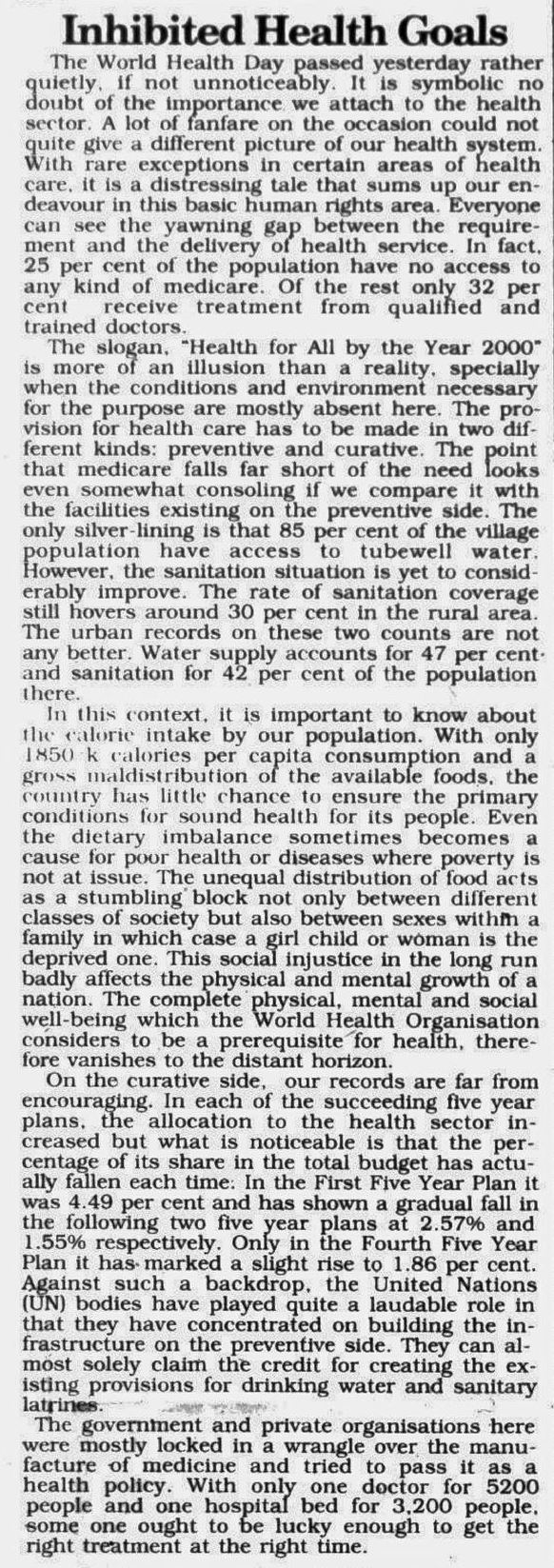 Inhibited Health Goals

The World Health Day passed yesterday rather quietly, if not unnoticeably. It is symbolic no doubt of the importance we attach to the health sector. A lot of fanfare on the occasion could not quite give a different picture of our health system. With rare exceptions in certain areas of health care, it is a distressing tale that sums up our endeavour in this basic human rights area. Everyone can see the yawning gap between the requirement and the delivery of health service. In fact, 25 per cent of the population have no access to any kind of medicare. Of the rest only 32 per cent receive treatment from qualified and trained doctors.

The slogan, "Health for All by the Year 2000" is more of an illusion than a reality, specially when the conditions and environment necessary for the purpose are mostly absent here. The provision for health care has to be made in two different kinds: preventive and curative. The point that medicare falls far short of the need looks even somewhat consoling if we compare it with the facilities existing on the preventive side. The only silver-lining is that 85 per cent of the village population have access to tubewell water. However, the sanitation situation is yet to considerably improve. The rate of sanitation coverage still hovers around 30 per cent in the rural area. The urban records on these two counts are not any better. Water supply accounts for 47 per cent and sanitation for 42 per cent of the population there.

In this context, it is important to know about the calorie intake by our population. With only 1850 k calories per capita consumption and a gross maldistribution of the available foods, the country has little chance to ensure the primary conditions for sound health for its people. Even the dietary imbalance sometimes becomes a cause for poor health or diseases where poverty is not at issue. The unequal distribution of food acts as a stumbling block not only between different classes of society but also between sexes within a family in which case a girl child or woman is the deprived one. This social injustice in the long run badly affects the physical and mental growth of a nation. The complete physical, mental and social well-being which the World Health Organisation considers to be a prerequisite for health, therefore vanishes to the distant horizon.

On the curative side, our records are far from encouraging. In each of the succeeding five year plans, the allocation to the health sector increased but what is noticeable is that the percentage of its share in the total budget has actually fallen each time: In the First Five Year Plan it was 4.49 per cent and has shown a gradual fall in the following two five year plans at 2.57% and 1.55% respectively. Only in the Fourth Five Year Plan it has marked a slight rise to 1.86 per cent. Against such a backdrop, the United Nations (UN) bodies have played quite a laudable role in that they have concentrated on building the infrastructure on the preventive side. They can almost solely claim the credit for creating the existing provisions for drinking water and sanitary latrines.

The government and private organisations here were mostly locked in a wrangle over the manufacture of medicine and tried to pass it as a health policy. With only one doctor for 5200 people and one hospital bed for 3,200 people, some one ought to be lucky enough to get the right treatment at the right time.